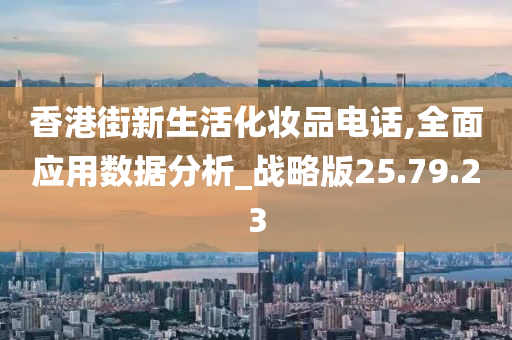 香港街新生活化妆品电话,全面应用数据分析_战略版25.79.23